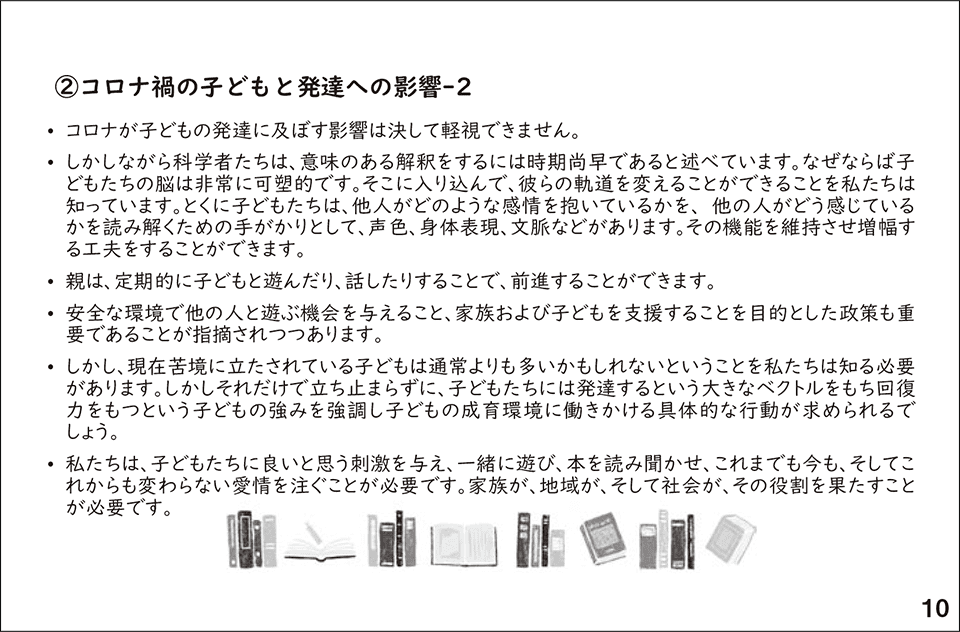 ②コロナ禍の子どもと発達への影響-2

• コロナが子どもの発達に及ぼす影響は決して軽視できません。

• しかしながら科学者たちは、意味のある解釈をするには時期尚早であると述べています。なぜならば子どもたちの脳は非常に可塑的です。そこに入り込んで、彼らの軌道を変えることができることを私たちは知っています。とくに子どもたちは、他人がどのような感情を抱いているかを、 他の人がどう感じているかを読み解くための手がかりとして、声色、身体表現、文脈などがあります。その機能を維持させ増幅する工夫をすることができます。

• 親は、定期的に子どもと遊んだり、話したりすることで、前進することができます。

• 安全な環境で他の人と遊ぶ機会を与えること、家族および子どもを支援することを目的とした政策も重要であることが指摘されつつあります。

• しかし、現在苦境に立たされている子どもは通常よりも多いかもしれないということを私たちは知る必要があります。しかしそれだけで立ち止まらずに、子どもたちには発達するという大きなベクトルをもち回復力をもつという子どもの強みを強調し子どもの成育環境に働きかける具体的な行動が求められるでしょう。

• 私たちは、子どもたちに良いと思う刺激を与え、一緒に遊び、本を読み聞かせ、これまでも今も、そしてこれからも変わらない愛情を注ぐことが必要です。家族が、地域が、そして社会が、その役割を果たすことが必要です。

10